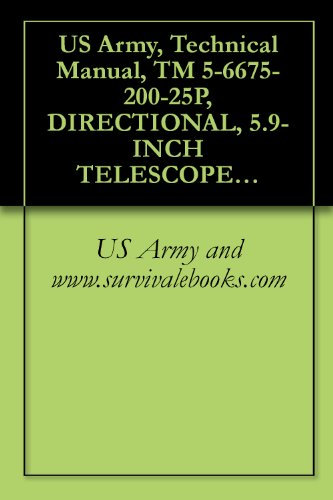 US Army, Technical Manual, TM 5-6675-200-25P, DIRECTIONAL, 5.9-INCH TELESCOPE…

US Army and www.survivalebooks.com